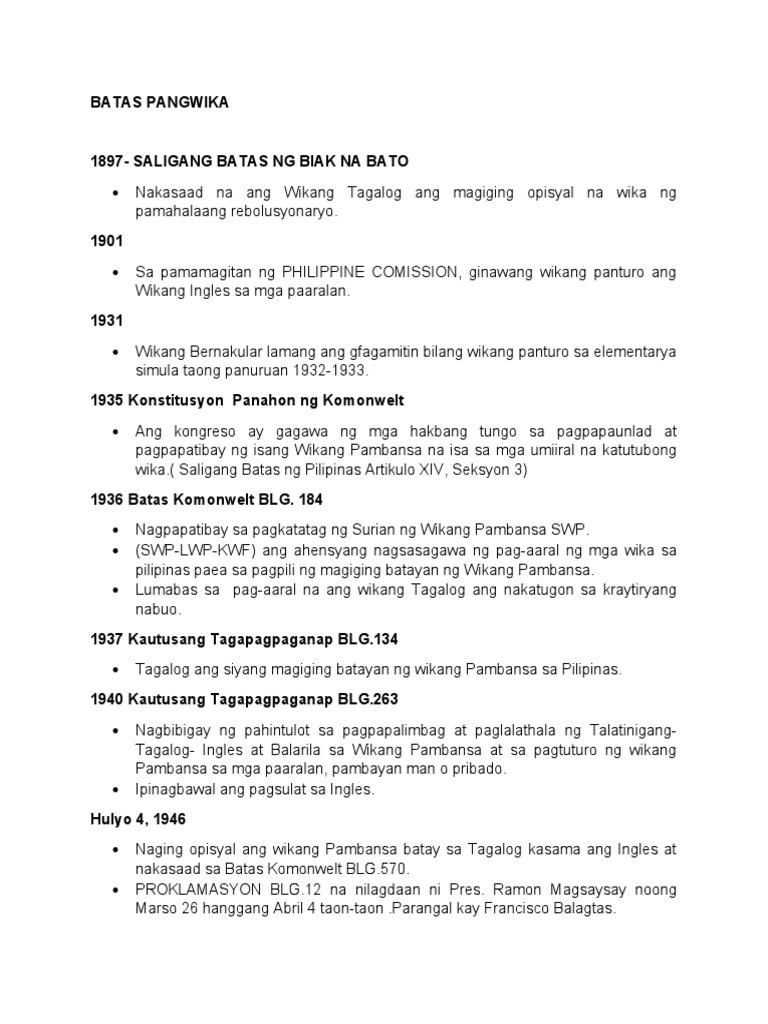 BATAS PANGWIKA

1897- SALIGANG BATAS NG BIAK NA BATO

• Nakasaad na ang Wikang Tagalog ang magiging opisyal na wika ng pamahalaang rebolusyonaryo.

1901

• Sa pamamagitan ng PHILIPPINE COMISSION, ginawang wikang panturo ang Wikang Ingles sa mga paaralan.

1931

• Wikang Bernakular lamang ang gfagamitin bilang wikang panturo sa elementarya simula taong panuruan 1932-1933.

1935 Konstitusyon Panahon ng Komonwelt

• Ang kongreso ay gagawa ng mga hakbang tungo sa pagpapaunlad at pagpapatibay ng isang Wikang Pambansa na isa sa mga umiiral na katutubong wika.( Saligang Batas ng Pilipinas Artikulo XIV, Seksyon 3)

1936 Batas Komonwelt BLG. 184

• Nagpapatibay sa pagkatatag ng Surian ng Wikang Pambansa SWP.
• (SWP-LWP-KWF) ang ahensyang nagsasagawa ng pag-aaral ng mga wika sa pilipinas paea sa pagpili ng magiging batayan ng Wikang Pambansa.
• Lumabas sa pag-aaral na ang wikang Tagalog ang nakatugon sa kraytiryang nabuo.

1937 Kautusang Tagapagpaganap BLG.134

• Tagalog ang siyang magiging batayan ng wikang Pambansa sa Pilipinas.

1940 Kautusang Tagapagpaganap BLG.263

• Nagbibigay ng pahintulot sa pagpapalimbag at paglalathala ng Talatinigang-Tagalog- Ingles at Balarila sa Wikang Pambansa at sa pagtuturo ng wikang Pambansa sa mga paaralan, pambayan man o pribado.
• Ipinagbawal ang pagsulat sa Ingles.

Hulyo 4, 1946

• Naging opisyal ang wikang Pambansa batay sa Tagalog kasama ang Ingles at nakasaad sa Batas Komonwelt BLG.570.
• PROKLAMASYON BLG.12 na nilagdaan ni Pres. Ramon Magsaysay noong Marso 26 hanggang Abril 4 taon-taon .Parangal kay Francisco Balagtas.